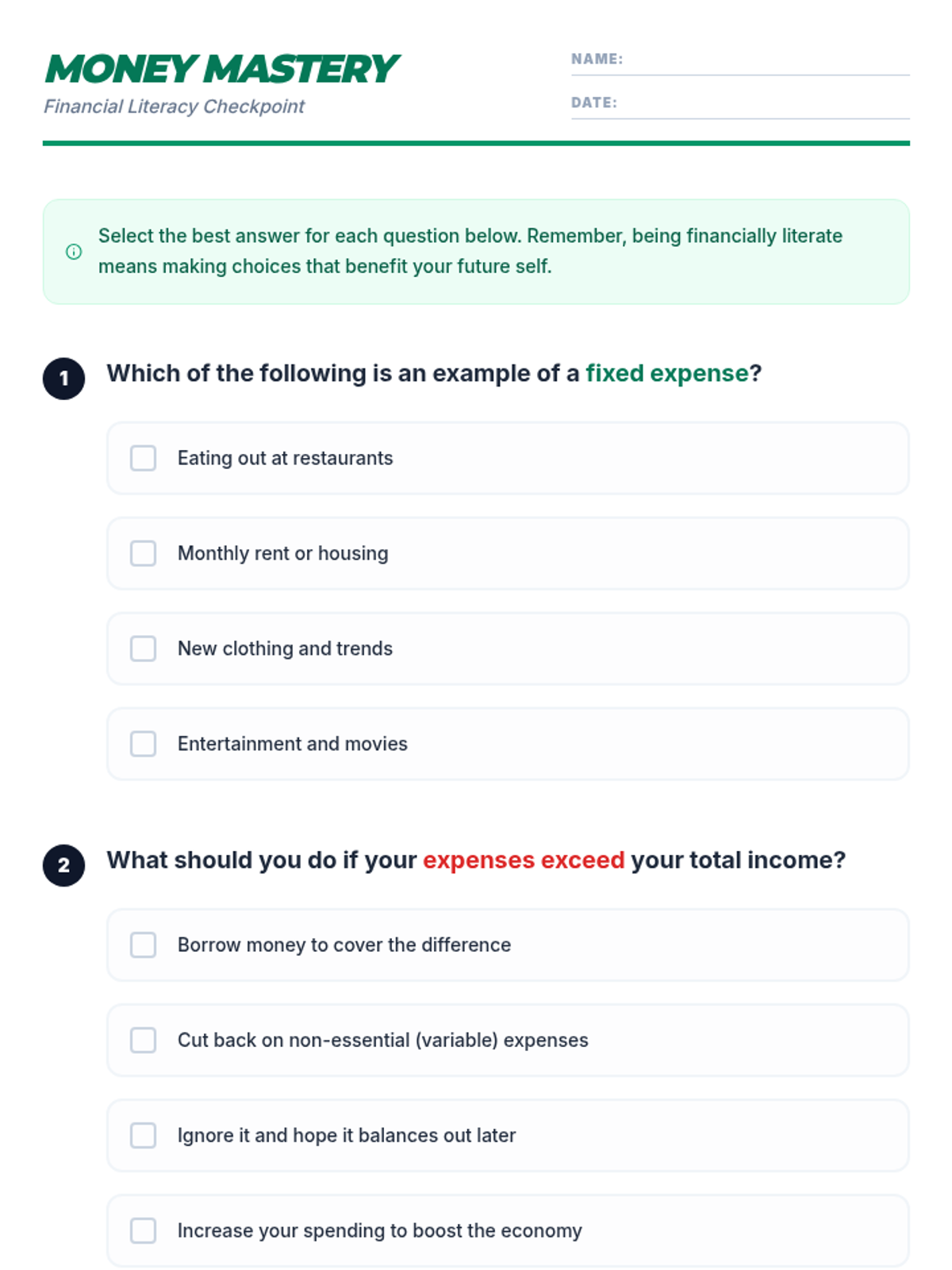 MONEY MASTERY
Financial Literacy Checkpoint

NAME:

DATE:

Select the best answer for each question below. Remember, being financially literate means making choices that benefit your future self.

1 Which of the following is an example of a fixed expense?

Eating out at restaurants

Monthly rent or housing

New clothing and trends

Entertainment and movies

2 What should you do if your expenses exceed your total income?

Borrow money to cover the difference

Cut back on non-essential (variable) expenses

Ignore it and hope it balances out later

Increase your spending to boost the economy